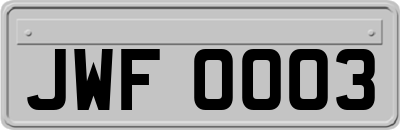 JWF 0003